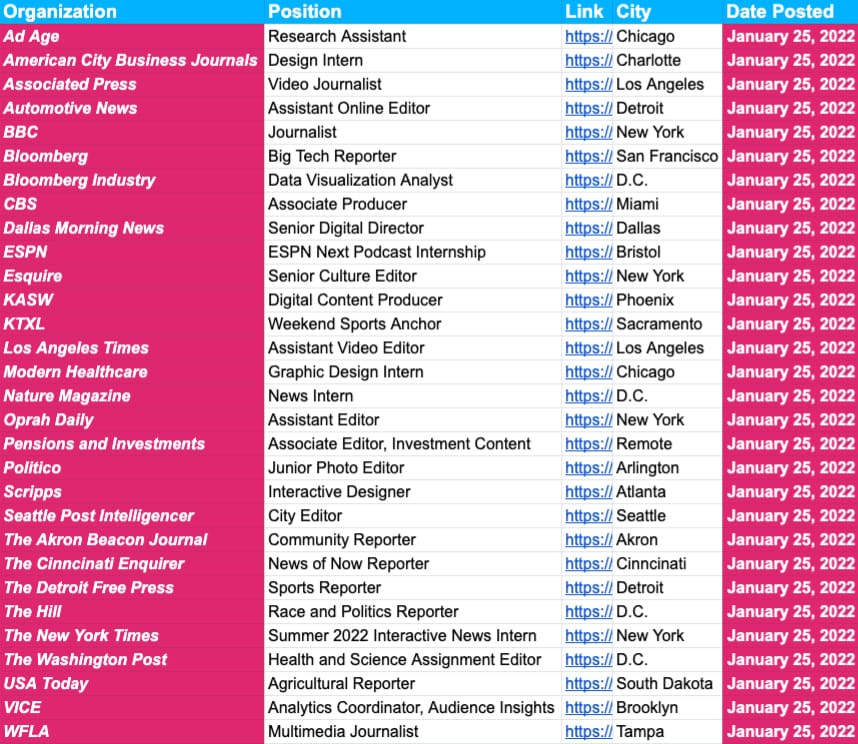 | Organization | Position | Link | City | Date Posted |
|---|---|---|---|---|
| Ad Age | Research Assistant | https:// | Chicago | January 25, 2022 |
| American City Business Journals | Design Intern | https:// | Charlotte | January 25, 2022 |
| Associated Press | Video Journalist | https:// | Los Angeles | January 25, 2022 |
| Automotive News | Assistant Online Editor | https:// | Detroit | January 25, 2022 |
| BBC | Journalist | https:// | New York | January 25, 2022 |
| Bloomberg | Big Tech Reporter | https:// | San Francisco | January 25, 2022 |
| Bloomberg Industry | Data Visualization Analyst | https:// | D.C. | January 25, 2022 |
| CBS | Associate Producer | https:// | Miami | January 25, 2022 |
| Dallas Morning News | Senior Digital Director | https:// | Dallas | January 25, 2022 |
| ESPN | ESPN Next Podcast Internship | https:// | Bristol | January 25, 2022 |
| Esquire | Senior Culture Editor | https:// | New York | January 25, 2022 |
| KASW | Digital Content Producer | https:// | Phoenix | January 25, 2022 |
| KTXL | Weekend Sports Anchor | https:// | Sacramento | January 25, 2022 |
| Los Angeles Times | Assistant Video Editor | https:// | Los Angeles | January 25, 2022 |
| Modern Healthcare | Graphic Design Intern | https:// | Chicago | January 25, 2022 |
| Nature Magazine | News Intern | https:// | D.C. | January 25, 2022 |
| Oprah Daily | Assistant Editor | https:// | New York | January 25, 2022 |
| Pensions and Investments | Associate Editor, Investment Content | https:// | Remote | January 25, 2022 |
| Politico | Junior Photo Editor | https:// | Arlington | January 25, 2022 |
| Scripps | Interactive Designer | https:// | Atlanta | January 25, 2022 |
| Seattle Post Intelligencer | City Editor | https:// | Seattle | January 25, 2022 |
| The Akron Beacon Journal | Community Reporter | https:// | Akron | January 25, 2022 |
| The Cinncinati Enquirer | News of Now Reporter | https:// | Cinncinati | January 25, 2022 |
| The Detroit Free Press | Sports Reporter | https:// | Detroit | January 25, 2022 |
| The Hill | Race and Politics Reporter | https:// | D.C. | January 25, 2022 |
| The New York Times | Summer 2022 Interactive News Intern | https:// | New York | January 25, 2022 |
| The Washington Post | Health and Science Assignment Editor | https:// | D.C. | January 25, 2022 |
| USA Today | Agricultural Reporter | https:// | South Dakota | January 25, 2022 |
| VICE | Analytics Coordinator, Audience Insights | https:// | Brooklyn | January 25, 2022 |
| WFLA | Multimedia Journalist | https:// | Tampa | January 25, 2022 |